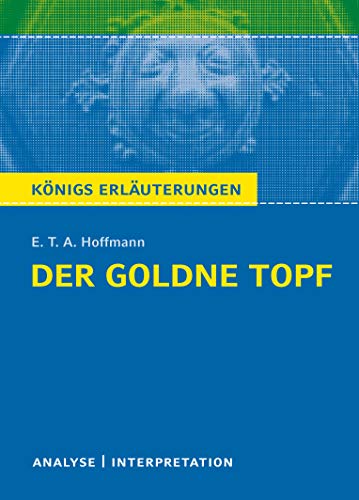 KÖNIGS ERLÄUTERUNGEN

E. T. A. Hoffmann

DER GOLDNE TOPF

ANALYSE | INTERPRETATION